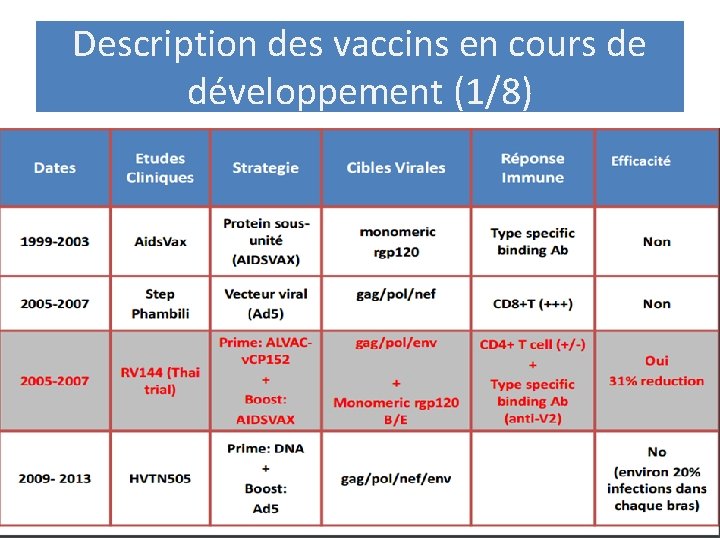 Description des vaccins en cours de développement (1/8)

| Dates | Etudes Cliniques | Strategie | Cibles Virales | Réponse Immune | Efficacité |
|---|---|---|---|---|---|
| 1999-2003 | AidsVax | Protein sous-unité (AIDSVAX) | monomeric rgp120 | Type specific binding Ab | Non |
| 2005-2007 | Step Phambili | Vecteur viral (Ad5) | gag/pol/nef | CD8+T (+++) | Non |
| 2005-2007 | RV144 (Thai trial) | Prime: ALVAC-vCP152 + Boost: AIDSVAX | gag/pol/env + Monomeric rgp120 B/E | CD4+ T cell (+/-) + Type specific binding Ab (anti-V2) | Oui 31% reduction |
| 2009- 2013 | HVTN505 | Prime: DNA + Boost: Ad5 | gag/pol/nef/env | | No (environ 20% infections dans chaque bras) |